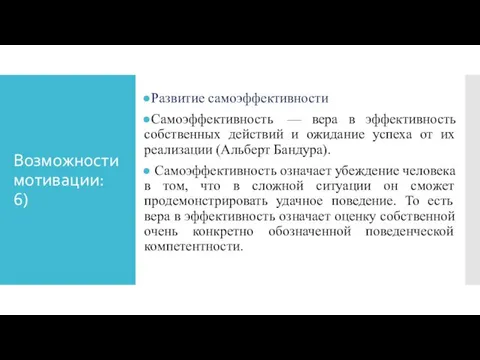 Возможности мотивации: 6)

Развитие самоэффективности

Самоэффективность — вера в эффективность собственных действий и ожидание успеха от их реализации (Альберт Бандура).

Самоэффективность означает убеждение человека в том, что в сложной ситуации он сможет продемонстрировать удачное поведение. То есть вера в эффективность означает оценку собственной очень конкретно обозначенной поведенческой компетентности.